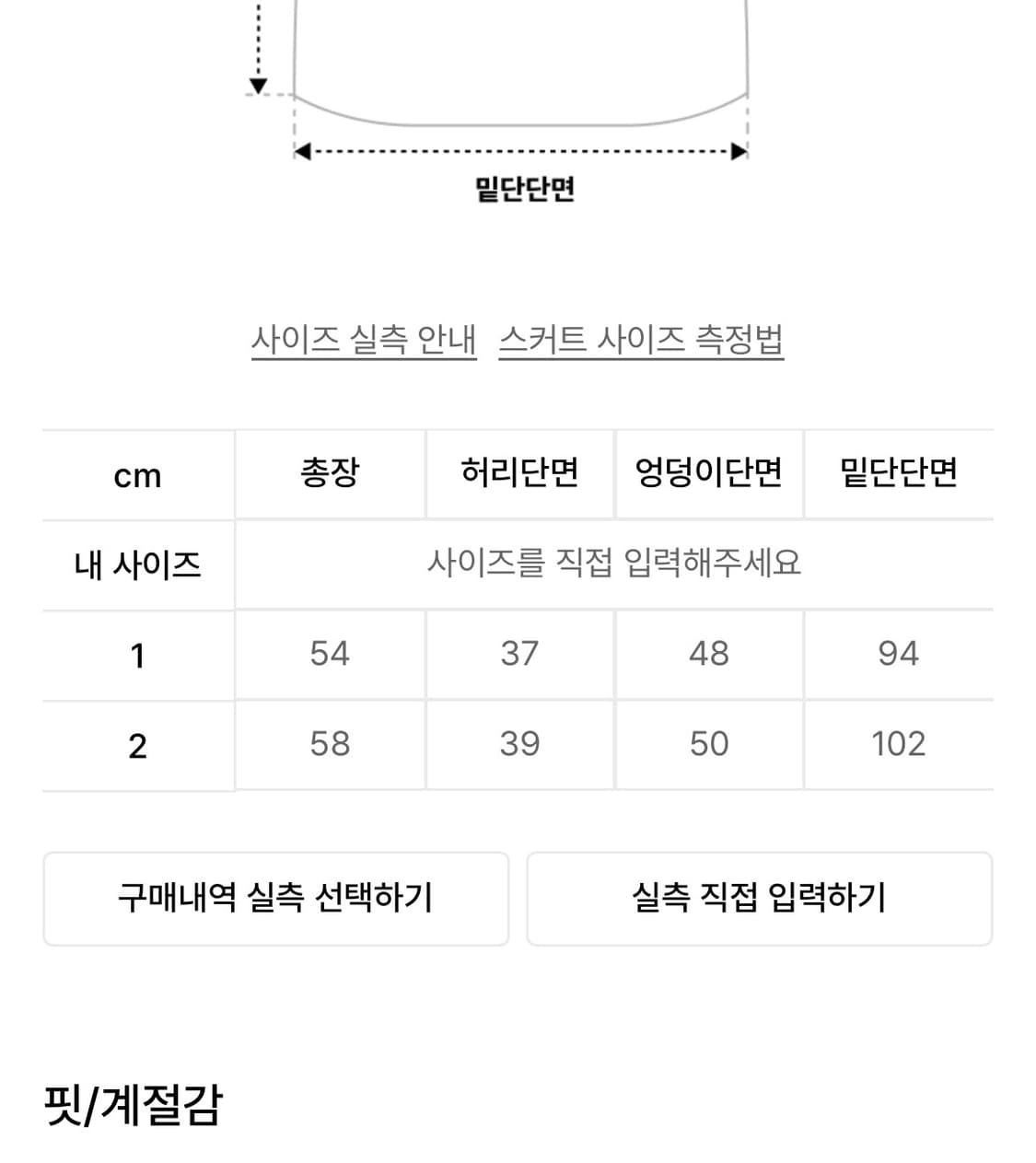 밑단단면

사이즈 실측 안내 스커트 사이즈 측정법

| cm | 총장 | 허리단면 | 엉덩이단면 | 밑단단면 |
|---|---|---|---|---|
| 내 사이즈 | 사이즈를 직접 입력해주세요 | | | |
| 1 | 54 | 37 | 48 | 94 |
| 2 | 58 | 39 | 50 | 102 |

구매내역 실측 선택하기

실측 직접 입력하기

핏/계절감